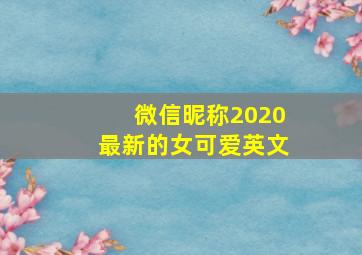 微信昵称2020
最新的女可爱英文